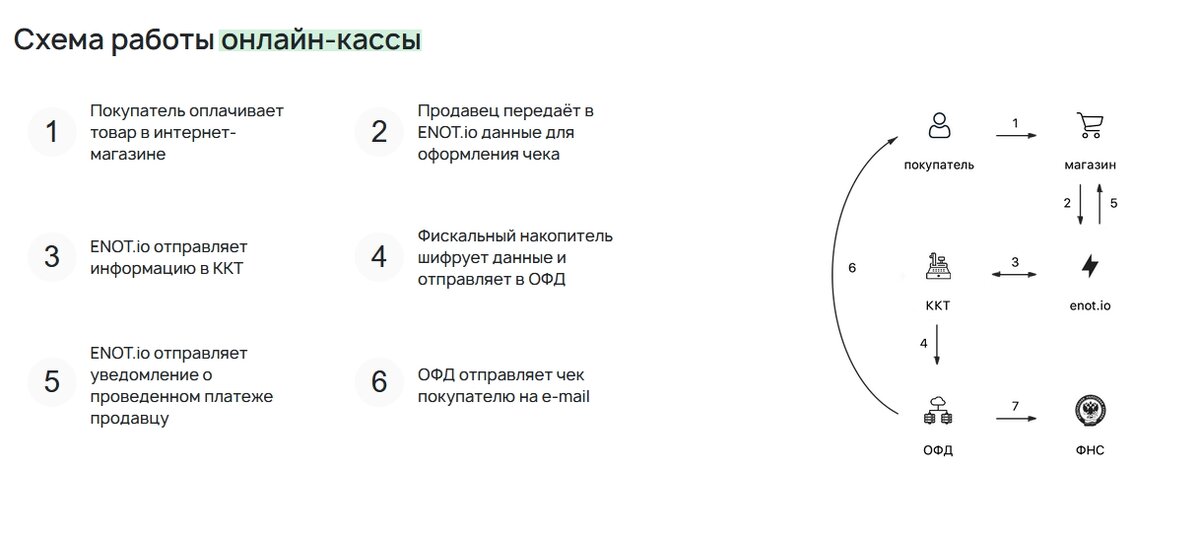 Схема работы онлайн-кассы

1 Покупатель оплачивает товар в интернет-магазине

2 Продавец передаёт в ENOT.io данные для оформления чека

3 ENOT.io отправляет информацию в ККТ

4 Фискальный накопитель шифрует данные и отправляет в ОФД

5 ENOT.io отправляет уведомление о проведенном платеже продавцу

6 ОФД отправляет чек покупателю на e-mail

покупатель
1
магазин
2
5
6
ККТ
3
enot.io
4
ОФД
7
ФНС